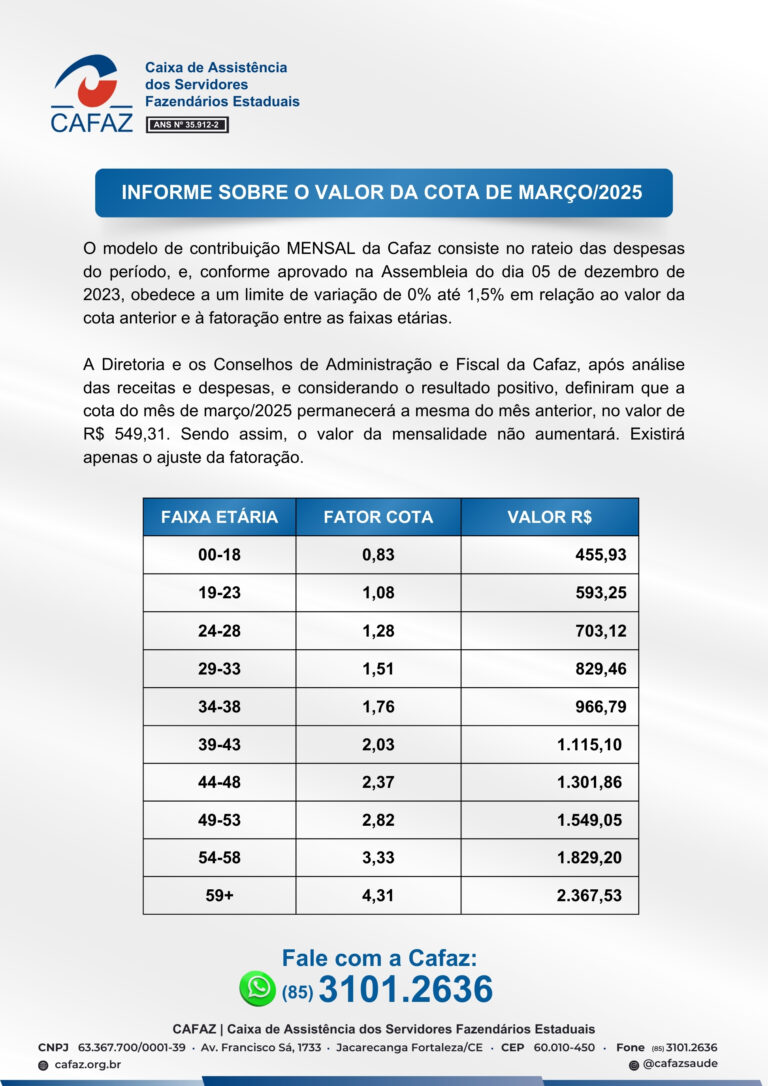 CAFAZ

Caixa de Assistência dos Servidores Fazendários Estaduais

ANS Nº 35.912-2

INFORME SOBRE O VALOR DA COTA DE MARÇO/2025

O modelo de contribuição MENSAL da Cafaz consiste no rateio das despesas do período, e, conforme aprovado na Assembleia do dia 05 de dezembro de 2023, obedece a um limite de variação de 0% até 1,5% em relação ao valor da cota anterior e à fatoração entre as faixas etárias.

A Diretoria e os Conselhos de Administração e Fiscal da Cafaz, após análise das receitas e despesas, e considerando o resultado positivo, definiram que a cota do mês de março/2025 permanecerá a mesma do mês anterior, no valor de R$ 549,31. Sendo assim, o valor da mensalidade não aumentará. Existirá apenas o ajuste da fatoração.

| FAIXA ETÁRIA | FATOR COTA | VALOR R$ |
|---|---|---|
| 00-18 | 0,83 | 455,93 |
| 19-23 | 1,08 | 593,25 |
| 24-28 | 1,28 | 703,12 |
| 29-33 | 1,51 | 829,46 |
| 34-38 | 1,76 | 966,79 |
| 39-43 | 2,03 | 1.115,10 |
| 44-48 | 2,37 | 1.301,86 |
| 49-53 | 2,82 | 1.549,05 |
| 54-58 | 3,33 | 1.829,20 |
| 59+ | 4,31 | 2.367,53 |

Fale com a Cafaz:
(85) 3101.2636

CAFAZ | Caixa de Assistência dos Servidores Fazendários Estaduais
CNPJ 63.367.700/0001-39 · Av. Francisco Sá, 1733 · Jacarecanga Fortaleza/CE · CEP 60.010-450 · Fone (85) 3101.2636
cafaz.org.br
@cafazsaude